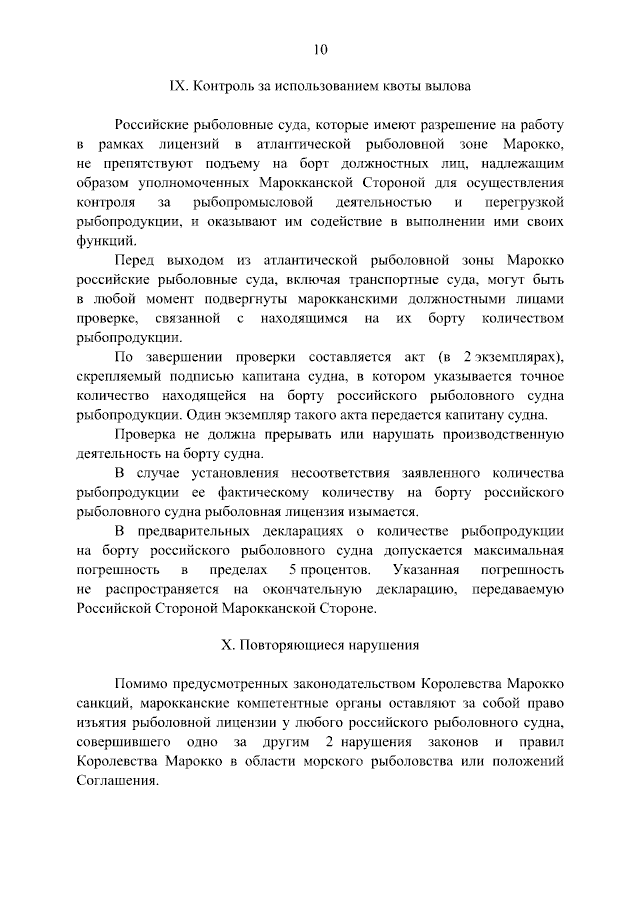 10

IX. Контроль за использованием квоты вылова

Российские рыболовные суда, которые имеют разрешение на работу в рамках лицензий в атлантической рыболовной зоне Марокко, не препятствуют подъему на борт должностных лиц, надлежащим образом уполномоченных Марокканской Стороной для осуществления контроля за рыбопромысловой деятельностью и перегрузкой рыбопродукции, и оказывают им содействие в выполнении ими своих функций.

Перед выходом из атлантической рыболовной зоны Марокко российские рыболовные суда, включая транспортные суда, могут быть в любой момент подвергнуты марокканскими должностными лицами проверке, связанной с находящимся на их борту количеством рыбопродукции.

По завершении проверки составляется акт (в 2 экземплярах), скрепляемый подписью капитана судна, в котором указывается точное количество находящейся на борту российского рыболовного судна рыбопродукции. Один экземпляр такого акта передается капитану судна.

Проверка не должна прерывать или нарушать производственную деятельность на борту судна.

В случае установления несоответствия заявленного количества рыбопродукции ее фактическому количеству на борту российского рыболовного судна рыболовная лицензия изымается.

В предварительных декларациях о количестве рыбопродукции на борту российского рыболовного судна допускается максимальная погрешность в пределах 5 процентов. Указанная погрешность не распространяется на окончательную декларацию, передаваемую Российской Стороной Марокканской Стороне.

X. Повторяющиеся нарушения

Помимо предусмотренных законодательством Королевства Марокко санкций, марокканские компетентные органы оставляют за собой право изъятия рыболовной лицензии у любого российского рыболовного судна, совершившего одно за другим 2 нарушения законов и правил Королевства Марокко в области морского рыболовства или положений Соглашения.